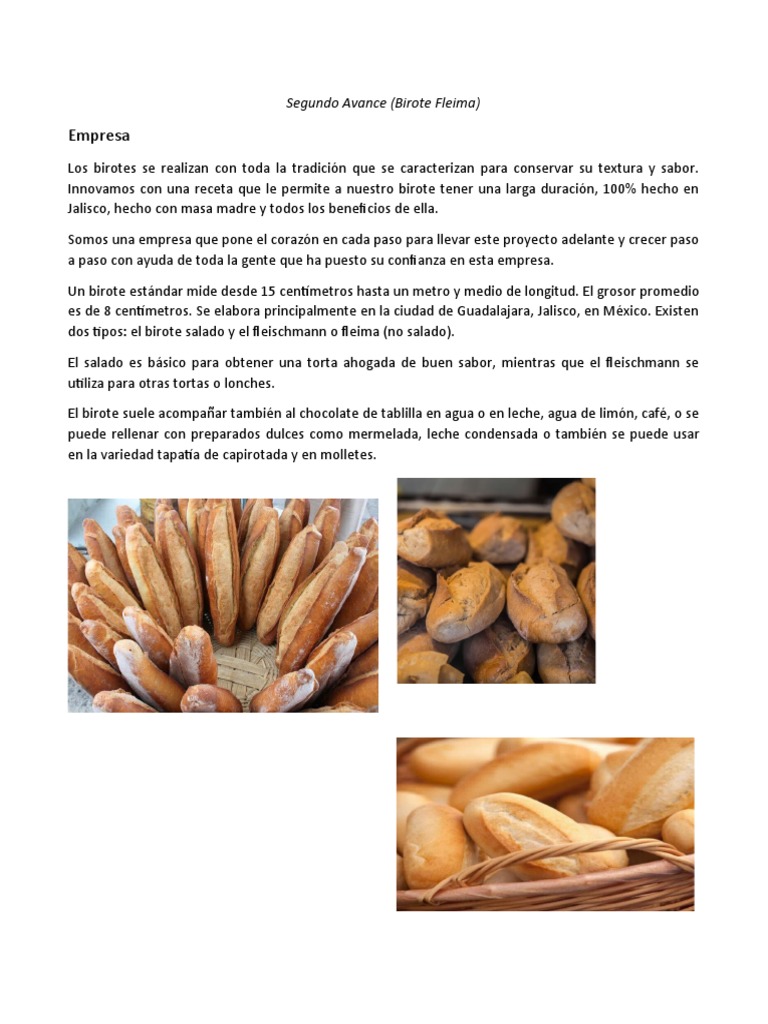 Segundo Avance (Birote Fleima)

Empresa

Los birotes se realizan con toda la tradición que se caracterizan para conservar su textura y sabor. Innovamos con una receta que le permite a nuestro birote tener una larga duración, 100% hecho en Jalisco, hecho con masa madre y todos los beneficios de ella.

Somos una empresa que pone el corazón en cada paso para llevar este proyecto adelante y crecer paso a paso con ayuda de toda la gente que ha puesto su confianza en esta empresa.

Un birote estándar mide desde 15 centímetros hasta un metro y medio de longitud. El grosor promedio es de 8 centímetros. Se elabora principalmente en la ciudad de Guadalajara, Jalisco, en México. Existen dos tipos: el birote salado y el fleischmann o fleima (no salado).

El salado es básico para obtener una torta ahogada de buen sabor, mientras que el fleischmann se utiliza para otras tortas o lonches.

El birote suele acompañar también al chocolate de tablilla en agua o en leche, agua de limón, café, o se puede rellenar con preparados dulces como mermelada, leche condensada o también se puede usar en la variedad tapatía de capirotada y en molletes.